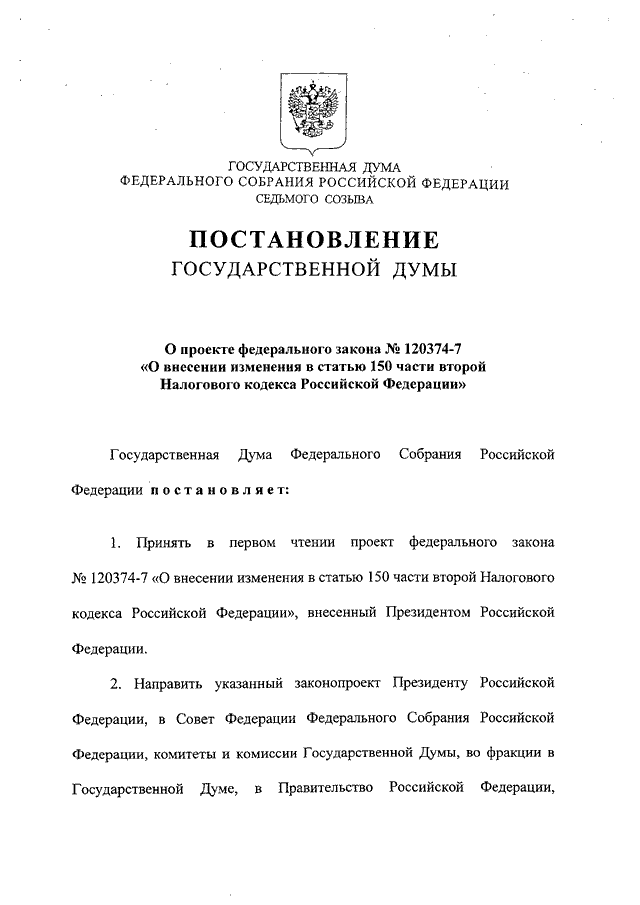 ГОСУДАРСТВЕННАЯ ДУМА
ФЕДЕРАЛЬНОГО СОБРАНИЯ РОССИЙСКОЙ ФЕДЕРАЦИИ
СЕДЬМОГО СОЗЫВА

ПОСТАНОВЛЕНИЕ
ГОСУДАРСТВЕННОЙ ДУМЫ

О проекте федерального закона № 120374-7
«О внесении изменения в статью 150 части второй
Налогового кодекса Российской Федерации»

Государственная Дума Федерального Собрания Российской Федерации постановляет:

1. Принять в первом чтении проект федерального закона № 120374-7 «О внесении изменения в статью 150 части второй Налогового кодекса Российской Федерации», внесенный Президентом Российской Федерации.

2. Направить указанный законопроект Президенту Российской Федерации, в Совет Федерации Федерального Собрания Российской Федерации, комитеты и комиссии Государственной Думы, во фракции в Государственной Думе, в Правительство Российской Федерации,